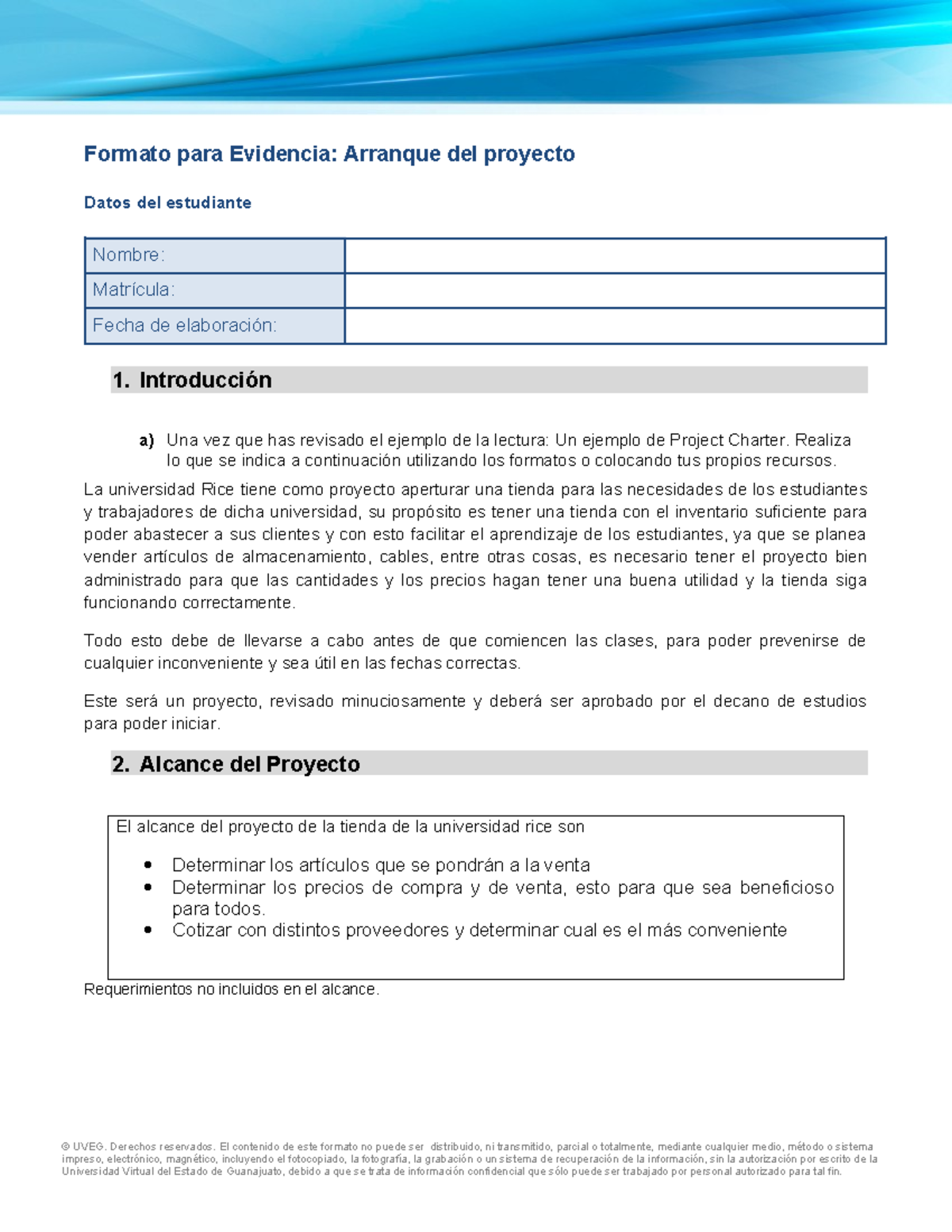 Formato para Evidencia: Arranque del proyecto

Datos del estudiante

| Nombre: | |
|---|---|
| Matrícula: | |
| Fecha de elaboración: | |

1. Introducción

a) Una vez que has revisado el ejemplo de la lectura: Un ejemplo de Project Charter. Realiza lo que se indica a continuación utilizando los formatos o colocando tus propios recursos.

La universidad Rice tiene como proyecto aperturar una tienda para las necesidades de los estudiantes y trabajadores de dicha universidad, su propósito es tener una tienda con el inventario suficiente para poder abastecer a sus clientes y con esto facilitar el aprendizaje de los estudiantes, ya que se planea vender artículos de almacenamiento, cables, entre otras cosas, es necesario tener el proyecto bien administrado para que las cantidades y los precios hagan tener una buena utilidad y la tienda siga funcionando correctamente.

Todo esto debe de llevarse a cabo antes de que comiencen las clases, para poder prevenirse de cualquier inconveniente y sea útil en las fechas correctas.

Este será un proyecto, revisado minuciosamente y deberá ser aprobado por el decano de estudios para poder iniciar.

2. Alcance del Proyecto

El alcance del proyecto de la tienda de la universidad rice son

• Determinar los artículos que se pondrán a la venta
• Determinar los precios de compra y de venta, esto para que sea beneficioso para todos.
• Cotizar con distintos proveedores y determinar cual es el más conveniente

Requerimientos no incluidos en el alcance.

© UVEG. Derechos reservados. El contenido de este formato no puede ser distribuido, ni transmitido, parcial o totalmente, mediante cualquier medio, método o sistema impreso, electrónico, magnético, incluyendo el fotocopiado, la fotografía, la grabación o un sistema de recuperación de la información, sin la autorización por escrito de la Universidad Virtual del Estado de Guanajuato, debido a que se trata de información confidencial que sólo puede ser trabajado por personal autorizado para tal fin.